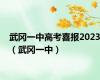 武冈一中高考喜报2023
（武冈一中）